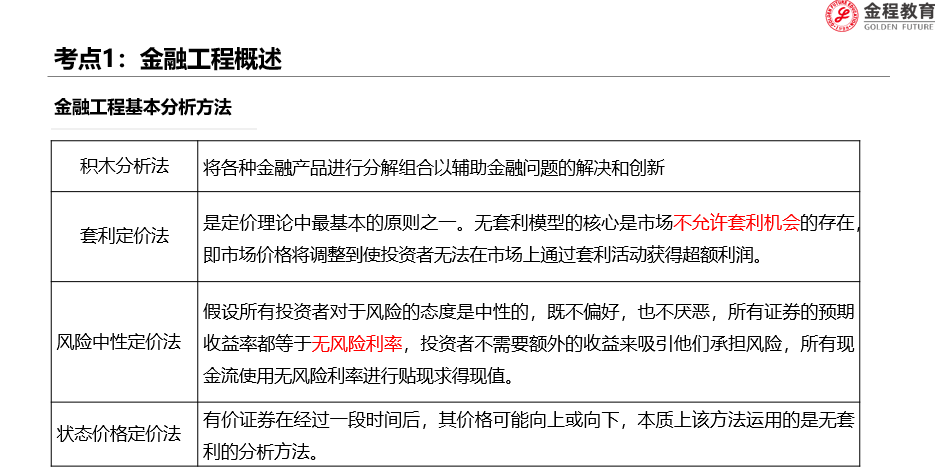 金程教育
GOLDEN FUTURE

考点1：金融工程概述

金融工程基本分析方法

| 积木分析法 | 将各种金融产品进行分解组合以辅助金融问题的解决和创新 |
|---|---|
| 套利定价法 | 是定价理论中最基本的原则之一。无套利模型的核心是市场不允许套利机会的存在，即市场价格将调整到使投资者无法在市场上通过套利活动获得超额利润。 |
| 风险中性定价法 | 假设所有投资者对于风险的态度是中性的，既不偏好，也不厌恶，所有证券的预期收益率都等于无风险利率，投资者不需要额外的收益来吸引他们承担风险，所有现金流使用无风险利率进行贴现求得现值。 |
| 状态价格定价法 | 有价证券在经过一段时间后，其价格可能向上或向下，本质上该方法运用的是无套利的分析方法。 |